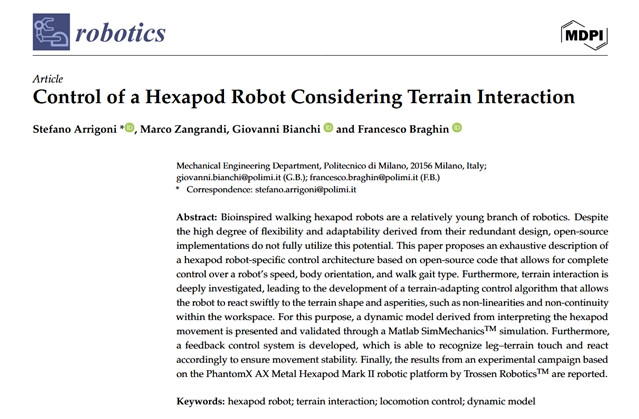 robotics

MDPI

Article
Control of a Hexapod Robot Considering Terrain Interaction

Stefano Arrigoni *, Marco Zangrandi, Giovanni Bianchi and Francesco Braghin

Mechanical Engineering Department, Politecnico di Milano, 20156 Milano, Italy; giovanni.bianchi@polimi.it (G.B.); francesco.braghin@polimi.it (F.B.)
* Correspondence: stefano.arrigoni@polimi.it

Abstract: Bioinspired walking hexapod robots are a relatively young branch of robotics. Despite the high degree of flexibility and adaptability derived from their redundant design, open-source implementations do not fully utilize this potential. This paper proposes an exhaustive description of a hexapod robot-specific control architecture based on open-source code that allows for complete control over a robot's speed, body orientation, and walk gait type. Furthermore, terrain interaction is deeply investigated, leading to the development of a terrain-adapting control algorithm that allows the robot to react swiftly to the terrain shape and asperities, such as non-linearities and non-continuity within the workspace. For this purpose, a dynamic model derived from interpreting the hexapod movement is presented and validated through a Matlab SimMechanics$^{TM}$ simulation. Furthermore, a feedback control system is developed, which is able to recognize leg–terrain touch and react accordingly to ensure movement stability. Finally, the results from an experimental campaign based on the PhantomX AX Metal Hexapod Mark II robotic platform by Trossen Robotics$^{TM}$ are reported.

Keywords: hexapod robot; terrain interaction; locomotion control; dynamic model